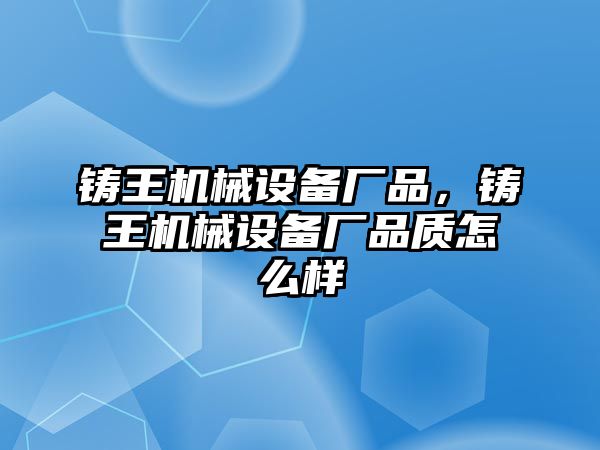 铸王机械设备厂品，铸王机械设备厂品质怎么样